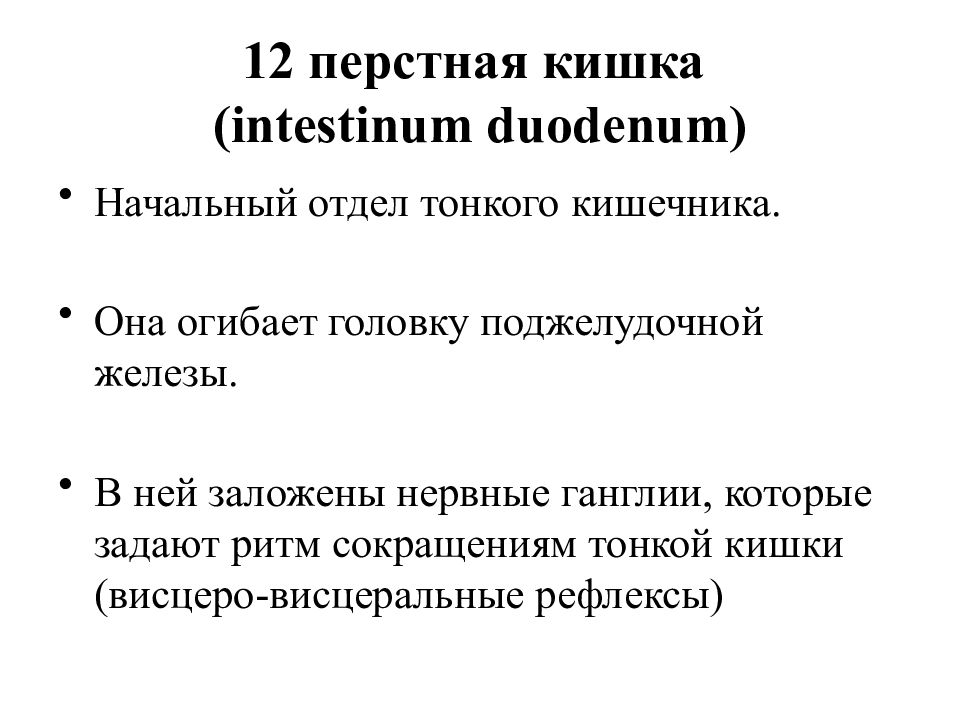 12 перстная кишка
(intestinum duodenum)

• Начальный отдел тонкого кишечника.

• Она огибает головку поджелудочной железы.

• В ней заложены нервные ганглии, которые задают ритм сокращениям тонкой кишки (висцеро-висцеральные рефлексы)